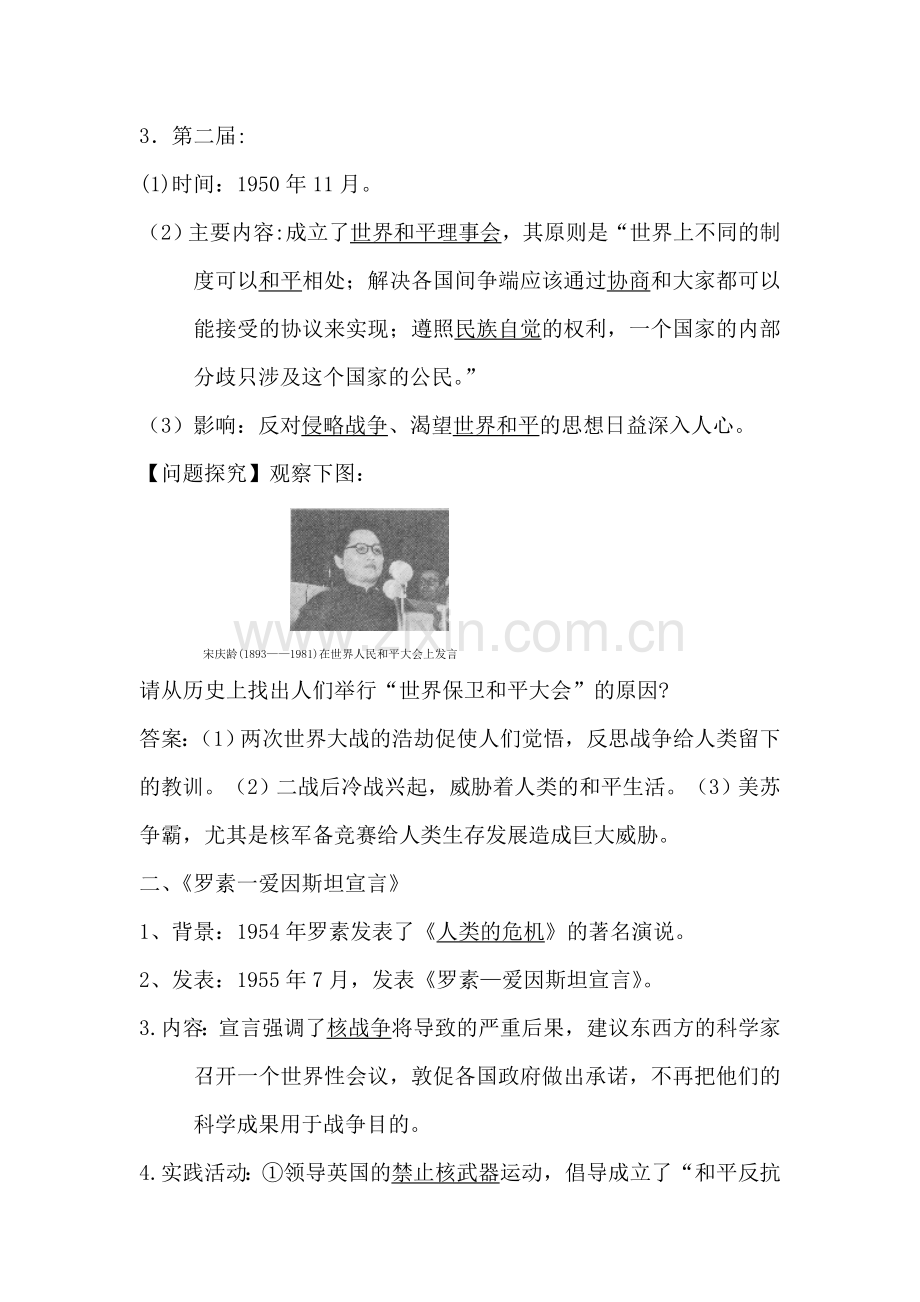 3．第二届:

(1)时间：1950 年 11 月。

（2）主要内容:成立了世界和平理事会，其原则是“世界上不同的制度可以和平相处；解决各国间争端应该通过协商和大家都可以能接受的协议来实现；遵照民族自觉的权利，一个国家的内部分歧只涉及这个国家的公民。”

（3）影响：反对侵略战争、渴望世界和平的思想日益深入人心。

【问题探究】观察下图：

www.zixin.com.cn

宋庆龄(1893——1981)在世界人民和平大会上发言

请从历史上找出人们举行“世界保卫和平大会”的原因?

答案:（1）两次世界大战的浩劫促使人们觉悟，反思战争给人类留下的教训。（2）二战后冷战兴起，威胁着人类的和平生活。（3）美苏争霸，尤其是核军备竞赛给人类生存发展造成巨大威胁。

二、《罗素一爱因斯坦宣言》

1、背景：1954 年罗素发表了《人类的危机》的著名演说。

2、发表：1955 年 7 月，发表《罗素—爱因斯坦宣言》。

3.内容: 宣言强调了核战争将导致的严重后果，建议东西方的科学家召开一个世界性会议，敦促各国政府做出承诺，不再把他们的科学成果用于战争目的。

4.实践活动: ①领导英国的禁止核武器运动，倡导成立了“和平反抗